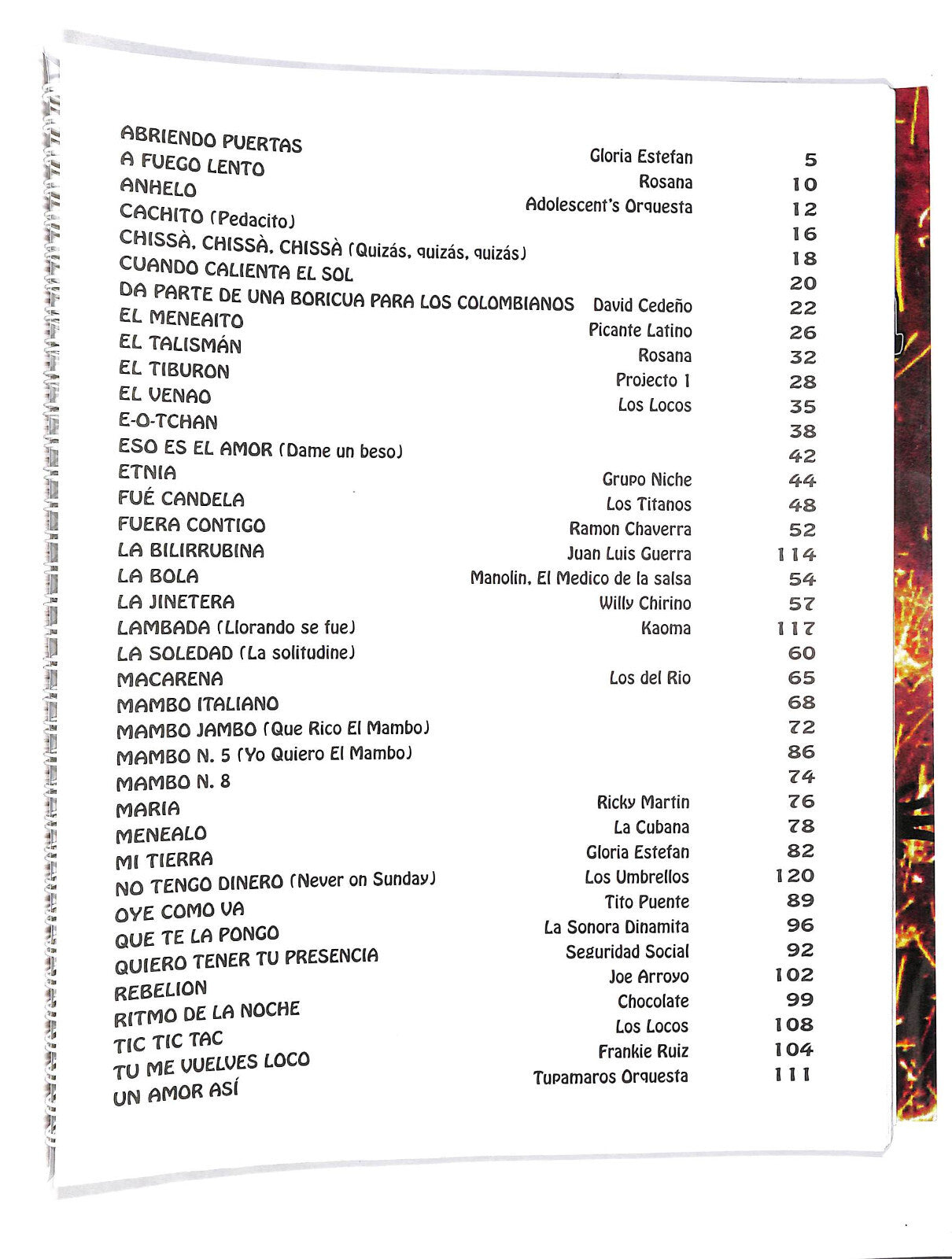 | | | |
|---|---|---|
| ABRIENDO PUERTAS | Gloria Estefan | 5 |
| A FUEGO LENTO | Rosana | 10 |
| ANHELO | Adolescent's Orquesta | 12 |
| CACHITO (Pedacito) | | 16 |
| CHISSÀ, CHISSÀ, CHISSÀ (Quizás, quizás, quizás) | | 18 |
| CUANDO CALIENTA EL SOL | | 20 |
| DA PARTE DE UNA BORICUA PARA LOS COLOMBIANOS | David Cedeño | 22 |
| EL MENEAITO | Picante Latino | 26 |
| EL TALISMÁN | Rosana | 32 |
| EL TIBURON | Projecto 1 | 28 |
| EL VENAO | Los Locos | 35 |
| E-O-TCHAN | | 38 |
| ESO ES EL AMOR (Dame un beso) | | 42 |
| ETNIA | Grupo Niche | 44 |
| FUÉ CANDELA | Los Titanos | 48 |
| FUERA CONTIGO | Ramon Chaverra | 52 |
| LA BILIRRUBINA | Juan Luis Guerra | 114 |
| LA BOLA | Manolin, El Medico de la salsa | 54 |
| LA JINETERA | Willy Chirino | 57 |
| LAMBADA (Llorando se fue) | Kaoma | 117 |
| LA SOLEDAD (La solitudine) | | 60 |
| MACARENA | Los del Rio | 65 |
| MAMBO ITALIANO | | 68 |
| MAMBO JAMBO (Que Rico El Mambo) | | 72 |
| MAMBO N. 5 (Yo Quiero El Mambo) | | 86 |
| MAMBO N. 8 | | 74 |
| MARIA | Ricky Martin | 76 |
| MENEALO | La Cubana | 78 |
| MI TIERRA | Gloria Estefan | 82 |
| NO TENGO DINERO (Never on Sunday) | Los Umbrellos | 120 |
| OYE COMO VA | Tito Puente | 89 |
| QUE TE LA PONGO | La Sonora Dinamita | 96 |
| QUIERO TENER TU PRESENCIA | Seguridad Social | 92 |
| REBELION | Joe Arroyo | 102 |
| RITMO DE LA NOCHE | Chocolate | 99 |
| TIC TIC TAC | Los Locos | 108 |
| TU ME VUELVES LOCO | Frankie Ruiz | 104 |
| UN AMOR ASÍ | Tupamaros Orquesta | 111 |